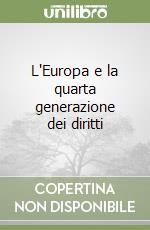 unilibro

L'Europa e la quarta generazione dei diritti

COPERTINA NON DISPONIBILE